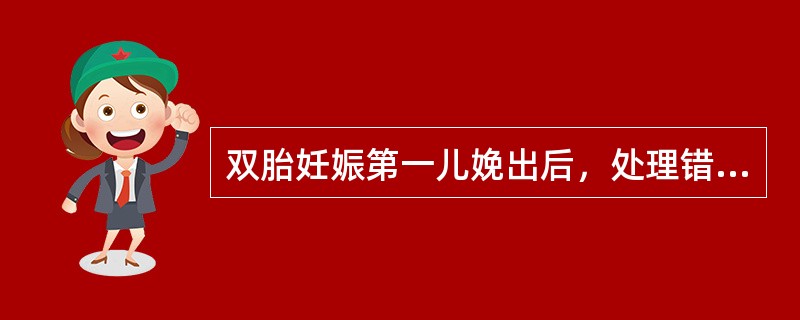 双胎妊娠第一儿娩出后，处理错...